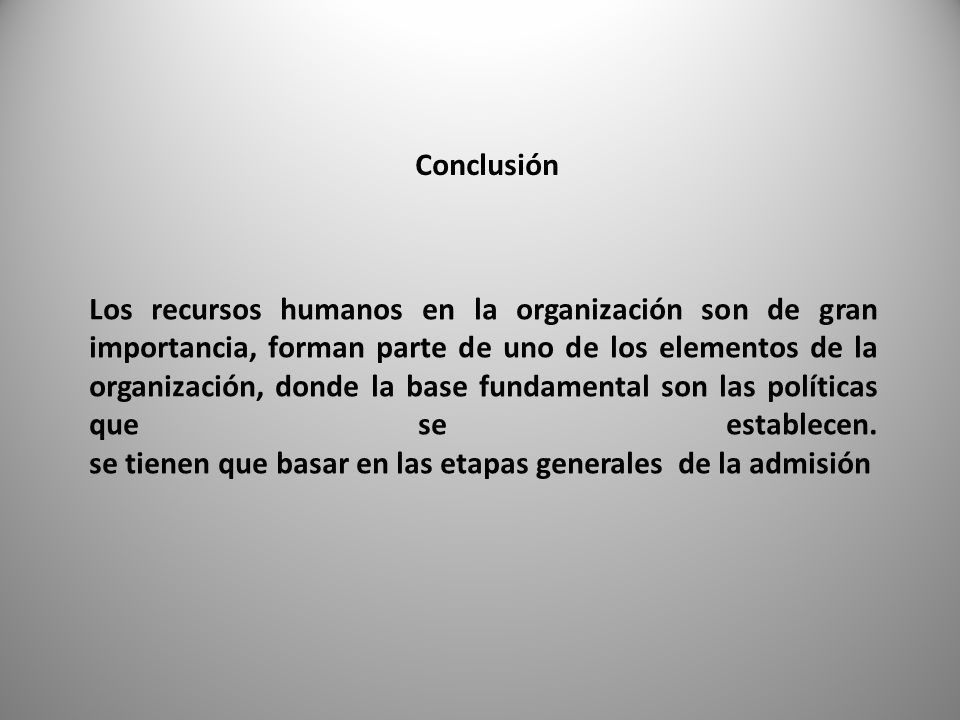 Conclusión

Los recursos humanos en la organización son de gran importancia, forman parte de uno de los elementos de la organización, donde la base fundamental son las políticas que se establecen.
se tienen que basar en las etapas generales de la admisión